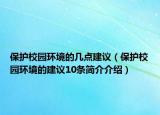 保护校园环境的几点建议（保护校园环境的建议10条简介介绍）